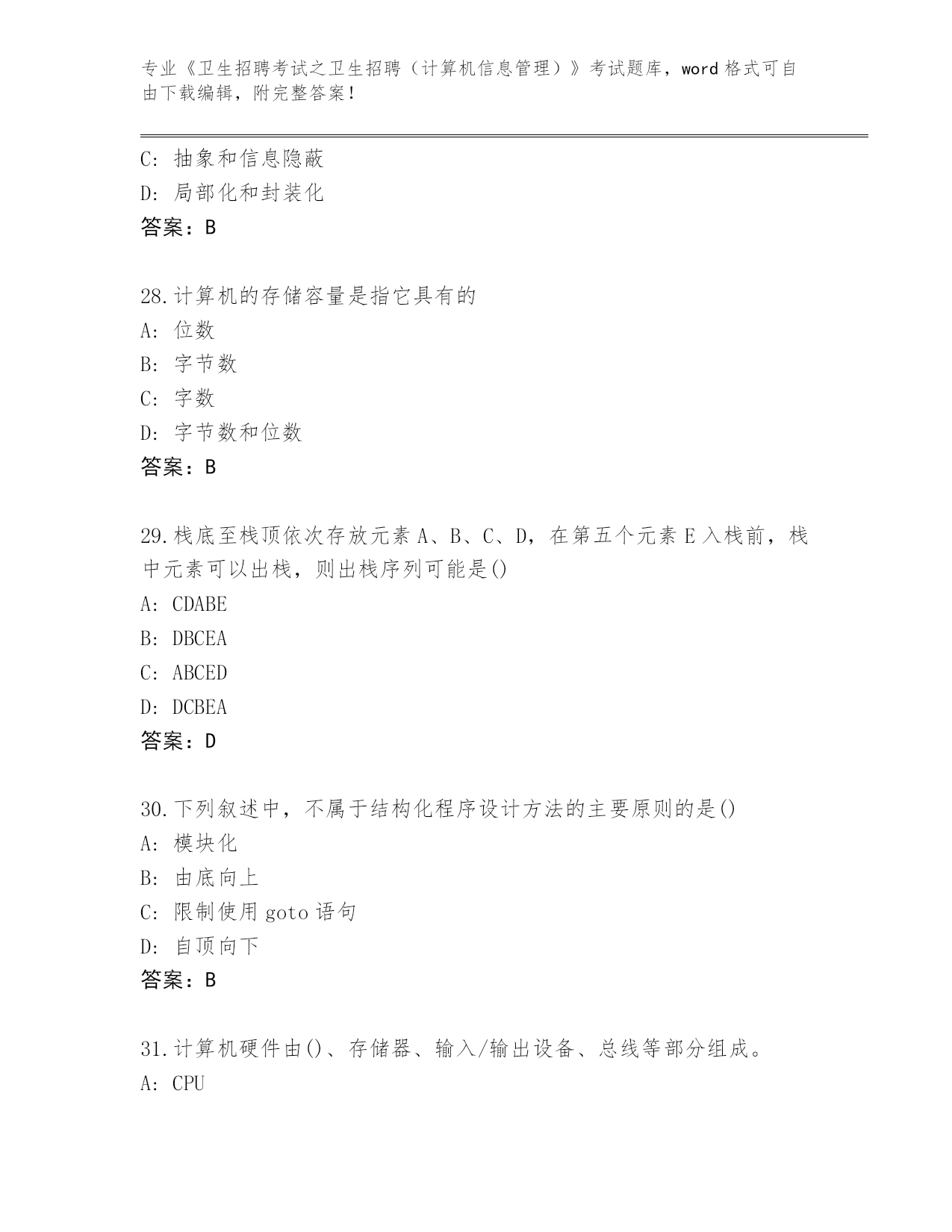 专业《卫生招聘考试之卫生招聘（计算机信息管理）》考试题库，word 格式可自由下载编辑，附完整答案！

C: 抽象和信息隐蔽
D: 局部化和封装化
答案：B

28.计算机的存储容量是指它具有的
A: 位数
B: 字节数
C: 字数
D: 字节数和位数
答案：B

29.栈底至栈顶依次存放元素 A、B、C、D，在第五个元素 E 入栈前，栈中元素可以出栈，则出栈序列可能是()
A: CDABE
B: DBCEA
C: ABCED
D: DCBEA
答案：D

30.下列叙述中，不属于结构化程序设计方法的主要原则的是()
A: 模块化
B: 由底向上
C: 限制使用 goto 语句
D: 自顶向下
答案：B

31.计算机硬件由()、存储器、输入/输出设备、总线等部分组成。
A: CPU